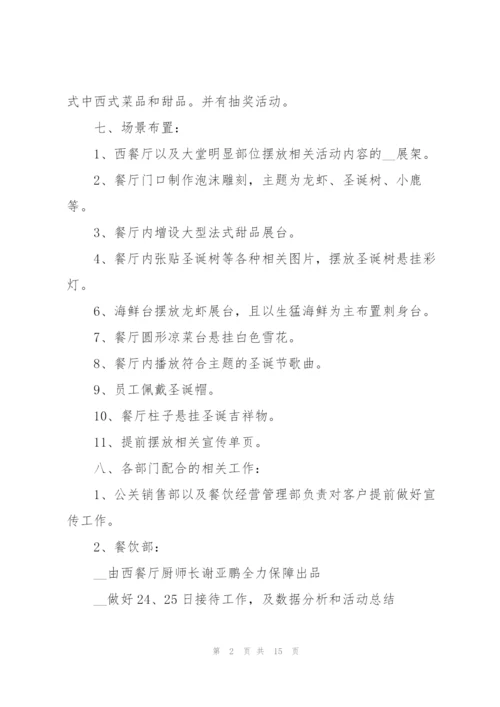 式中西式菜品和甜品。并有抽奖活动。

七、场景布置：

1、西餐厅以及大堂明显部位摆放相关活动内容的__展架。

2、餐厅门口制作泡沫雕刻，主题为龙虾、圣诞树、小鹿等。

3、餐厅内增设大型法式甜品展台。

4、餐厅内张贴圣诞树等各种相关图片，摆放圣诞树悬挂彩灯。

6、海鲜台摆放龙虾展台，且以生猛海鲜为主布置刺身台。

7、餐厅圆形凉菜台悬挂白色雪花。

8、餐厅内播放符合主题的圣诞节歌曲。

9、员工佩戴圣诞帽。

10、餐厅柱子悬挂圣诞吉祥物。

11、提前摆放相关宣传单页。

八、各部门配合的相关工作：

1、公关销售部以及餐饮经营管理部负责对客户提前做好宣传工作。

2、餐饮部：

__由西餐厅厨师长谢亚鹏全力保障出品

__做好24、25日接待工作，及数据分析和活动总结

第 2 页 共 15 页